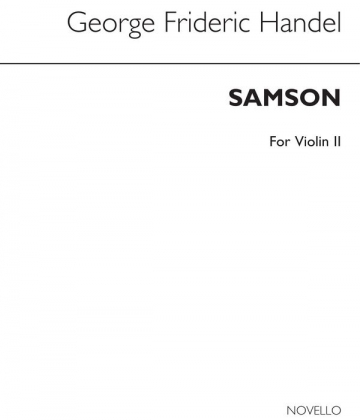 George Frideric Handel

SAMSON

For Violin II

NOVELLO